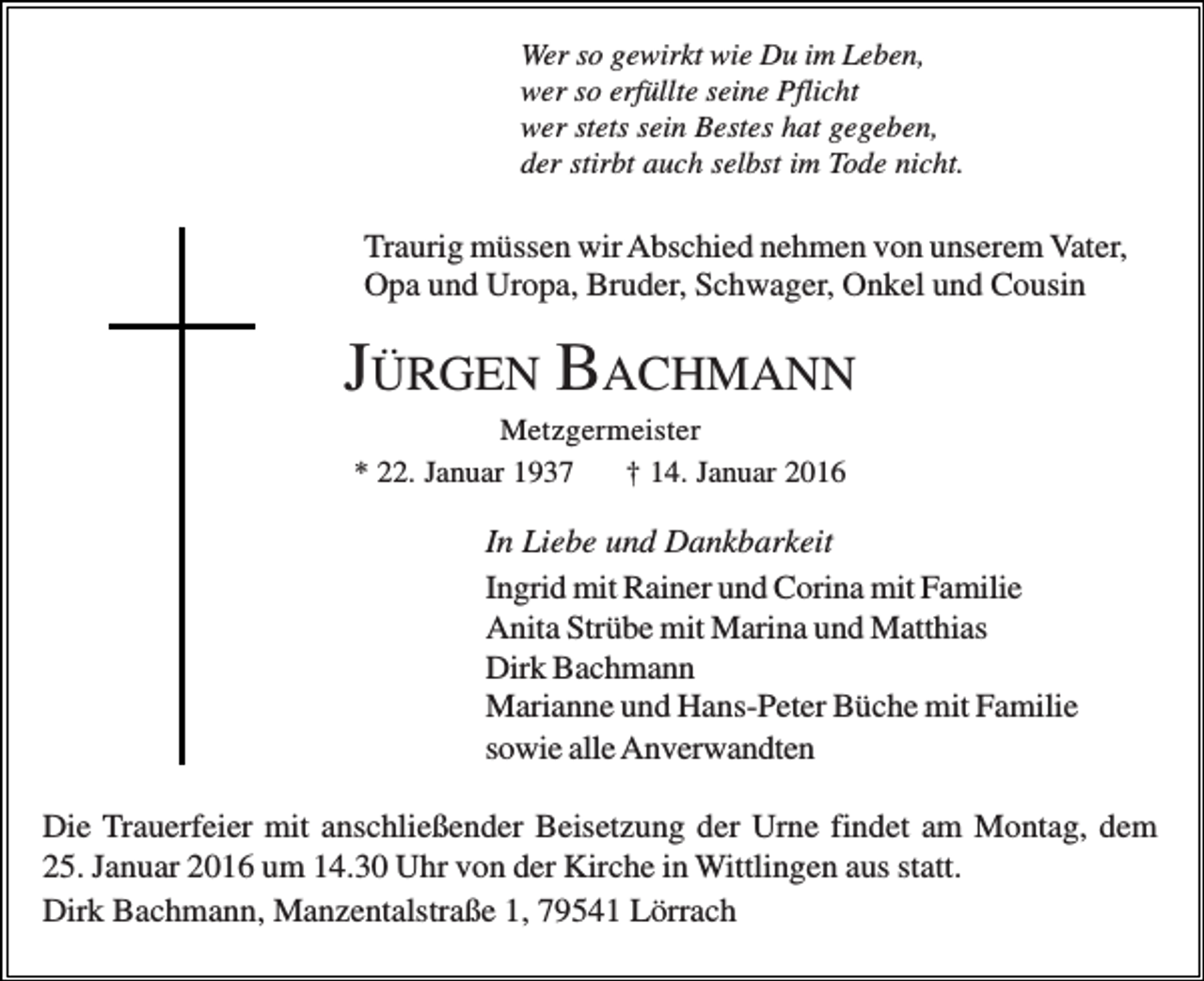 Wer so gewirkt wie Du im Leben,
wer so erfüllte seine Pflicht
wer stets sein Bestes hat gegeben,
der stirbt auch selbst im Tode nicht.

Traurig müssen wir Abschied nehmen von unserem Vater, Opa und Uropa, Bruder, Schwager, Onkel und Cousin

JÜRGEN BACHMANN

Metzgermeister

* 22. Januar 1937 † 14. Januar 2016

In Liebe und Dankbarkeit
Ingrid mit Rainer und Corina mit Familie
Anita Strübe mit Marina und Matthias
Dirk Bachmann
Marianne und Hans-Peter Büche mit Familie
sowie alle Anverwandten

Die Trauerfeier mit anschließender Beisetzung der Urne findet am Montag, dem 25. Januar 2016 um 14.30 Uhr von der Kirche in Wittlingen aus statt.

Dirk Bachmann, Manzentalstraße 1, 79541 Lörrach